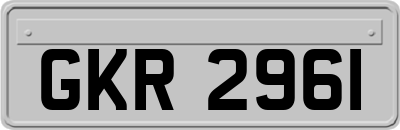 GKR 2961